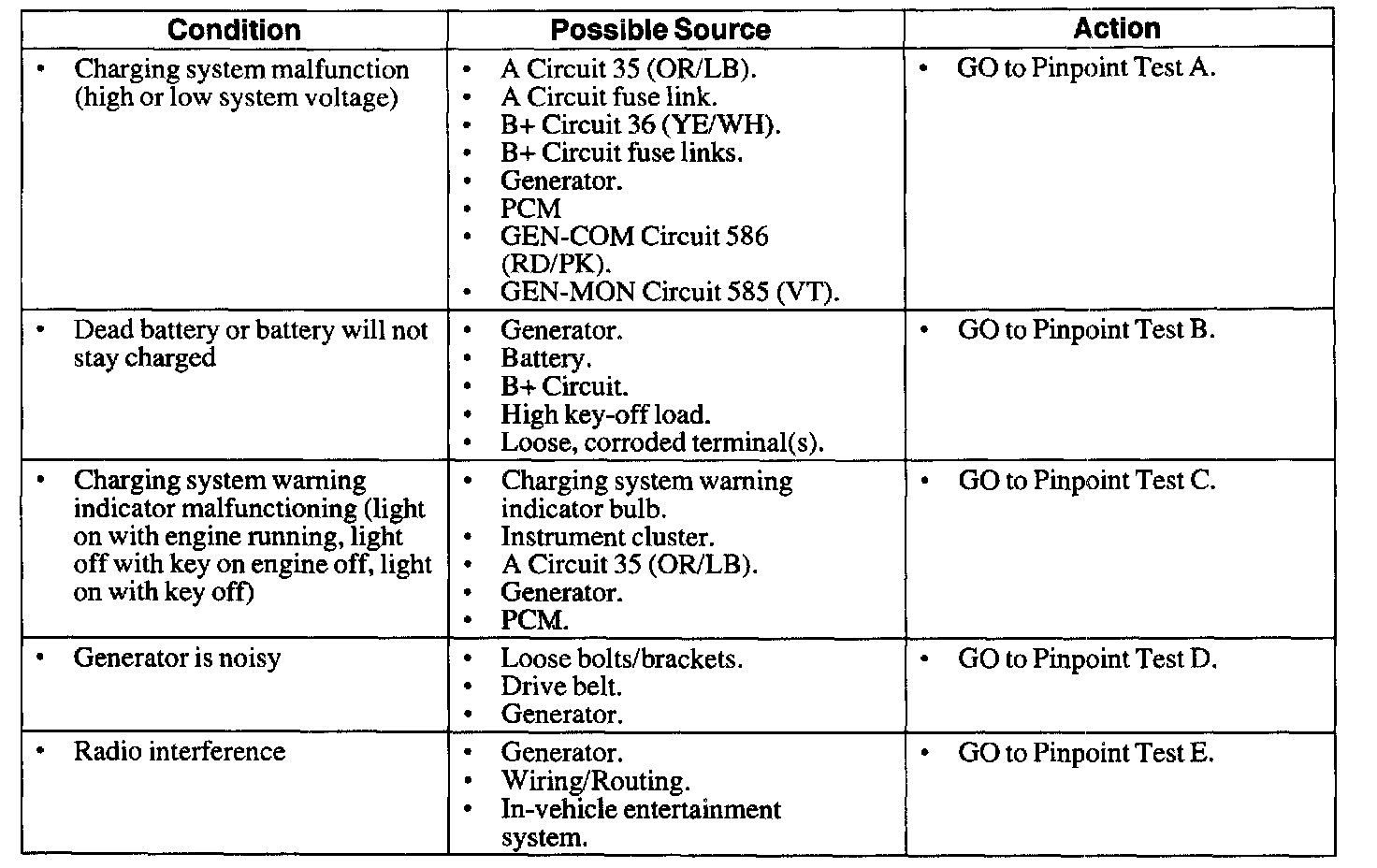 | Condition | Possible Source | Action |
|---|---|---|
| • Charging system malfunction (high or low system voltage) | • A Circuit 35 (OR/LB). • A Circuit fuse link. • B+ Circuit 36 (YE/WH). • B+ Circuit fuse links. • Generator. • PCM • GEN-COM Circuit 586 (RD/PK). • GEN-MON Circuit 585 (VT). | • GO to Pinpoint Test A. |
| • Dead battery or battery will not stay charged | • Generator. • Battery. • B+ Circuit. • High key-off load. • Loose, corroded terminal(s). | • GO to Pinpoint Test B. |
| • Charging system warning indicator malfunctioning (light on with engine running, light off with key on engine off, light on with key off) | • Charging system warning indicator bulb. • Instrument cluster. • A Circuit 35 (OR/LB). • Generator. • PCM. | • GO to Pinpoint Test C. |
| • Generator is noisy | • Loose bolts/brackets. • Drive belt. • Generator. | • GO to Pinpoint Test D. |
| • Radio interference | • Generator. • Wiring/Routing. • In-vehicle entertainment system. | • GO to Pinpoint Test E. |